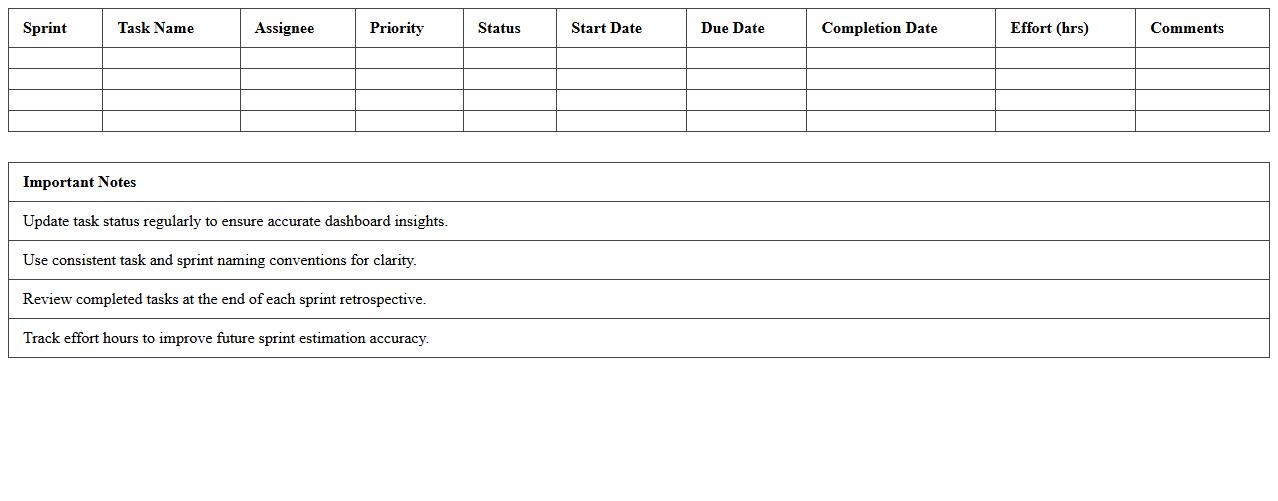 | Sprint | Task Name | Assignee | Priority | Status | Start Date | Due Date | Completion Date | Effort (hrs) | Comments |
|---|---|---|---|---|---|---|---|---|---|
| | | | | | | | | | |
| | | | | | | | | | |
| | | | | | | | | | |
| | | | | | | | | | |

| Important Notes |
|---|
| Update task status regularly to ensure accurate dashboard insights. |
| Use consistent task and sprint naming conventions for clarity. |
| Review completed tasks at the end of each sprint retrospective. |
| Track effort hours to improve future sprint estimation accuracy. |